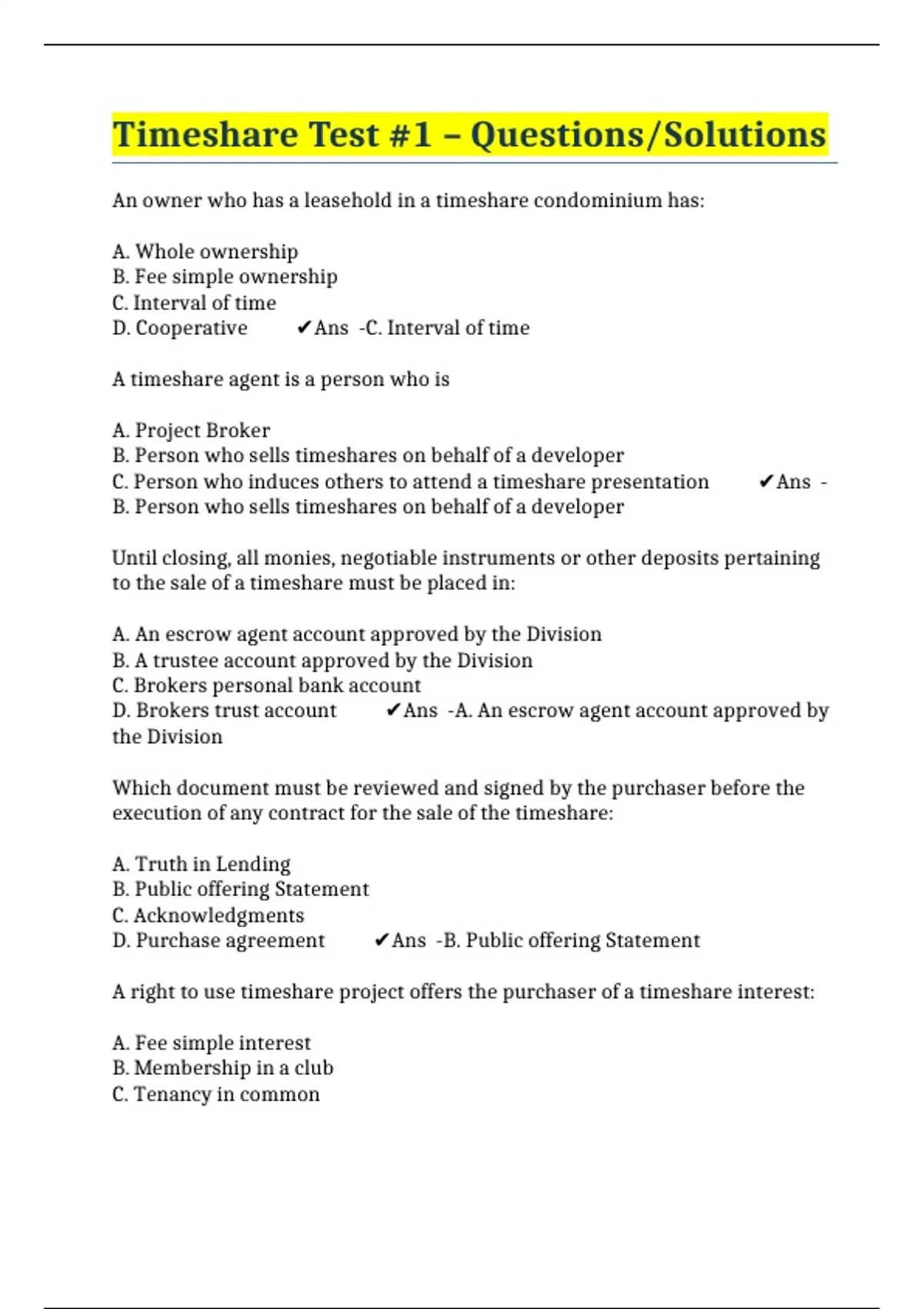 Timeshare Test #1 – Questions/Solutions

An owner who has a leasehold in a timeshare condominium has:

A. Whole ownership
B. Fee simple ownership
C. Interval of time
D. Cooperative ✔Ans -C. Interval of time

A timeshare agent is a person who is

A. Project Broker
B. Person who sells timeshares on behalf of a developer
C. Person who induces others to attend a timeshare presentation ✔Ans - B. Person who sells timeshares on behalf of a developer

Until closing, all monies, negotiable instruments or other deposits pertaining to the sale of a timeshare must be placed in:

A. An escrow agent account approved by the Division
B. A trustee account approved by the Division
C. Brokers personal bank account
D. Brokers trust account ✔Ans -A. An escrow agent account approved by the Division

Which document must be reviewed and signed by the purchaser before the execution of any contract for the sale of the timeshare:

A. Truth in Lending
B. Public offering Statement
C. Acknowledgments
D. Purchase agreement ✔Ans -B. Public offering Statement

A right to use timeshare project offers the purchaser of a timeshare interest:

A. Fee simple interest
B. Membership in a club
C. Tenancy in common